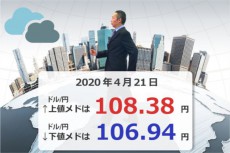 2020年4月21日

ドル/円
↑上値メドは 108.38 円

ドル/円
↓下値メドは 106.94 円